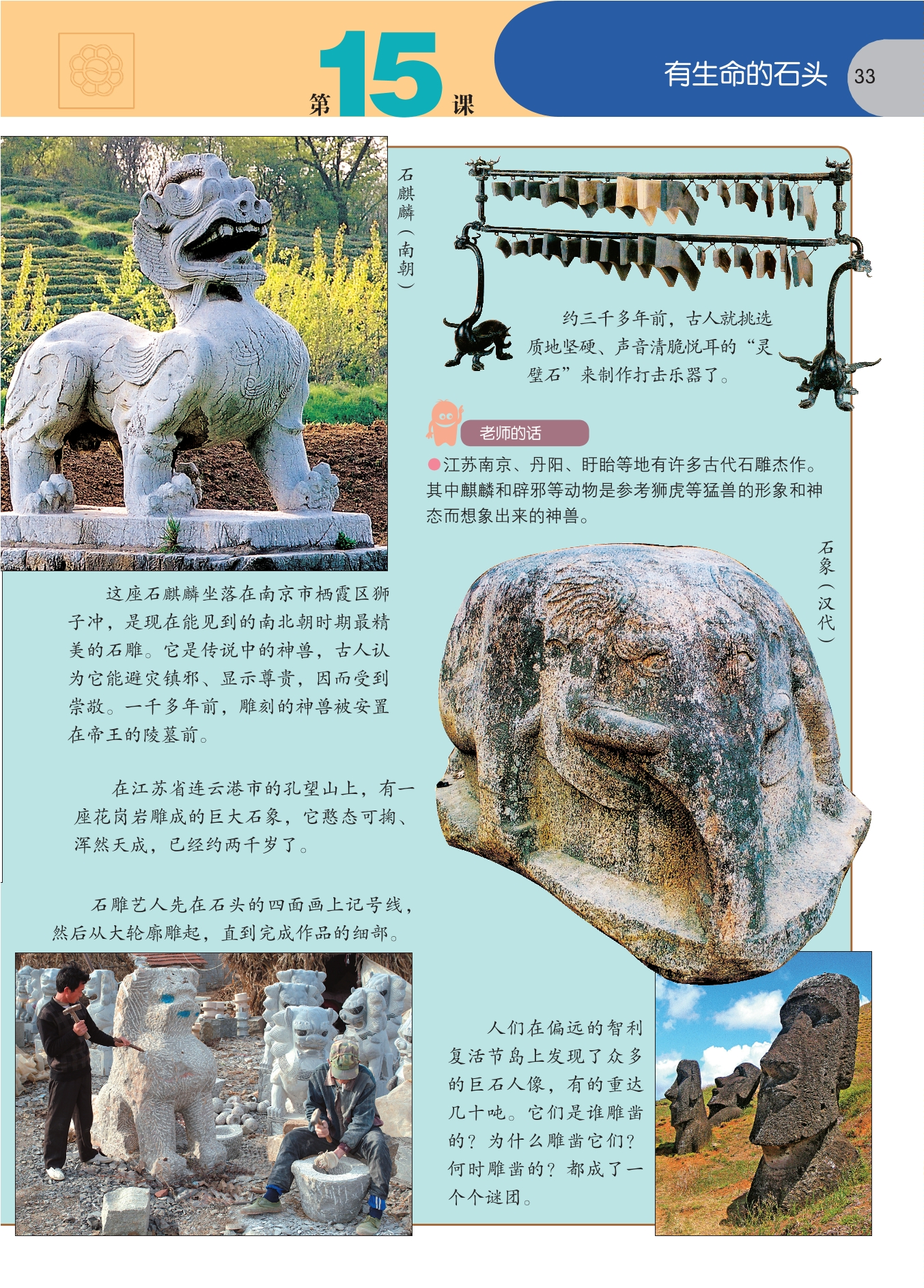 第15课

有生命的石头 33

石麒麟（南朝）

约三千多年前，古人就挑选质地坚硬、声音清脆悦耳的“灵璧石”来制作打击乐器了。

老师的话

●江苏南京、丹阳、盱眙等地有许多古代石雕杰作。其中麒麟和辟邪等动物是参考狮虎等猛兽的形象和神态而想象出来的神兽。

石象（汉代）

这座石麒麟坐落在南京市栖霞区狮子冲，是现在能见到的南北朝时期最精美的石雕。它是传说中的神兽，古人认为它能避灾镇邪、显示尊贵，因而受到崇敬。一千多年前，雕刻的神兽被安置在帝王的陵墓前。

在江苏省连云港市的孔望山上，有一座花岗岩雕成的巨大石象，它憨态可掬、浑然天成，已经约两千岁了。

石雕艺人先在石头的四面画上记号线，然后从大轮廓雕起，直到完成作品的细部。

人们在偏远的智利复活节岛上发现了众多的巨石人像，有的重达几十吨。它们是谁雕凿的？为什么雕凿它们？何时雕凿的？都成了一个个谜团。